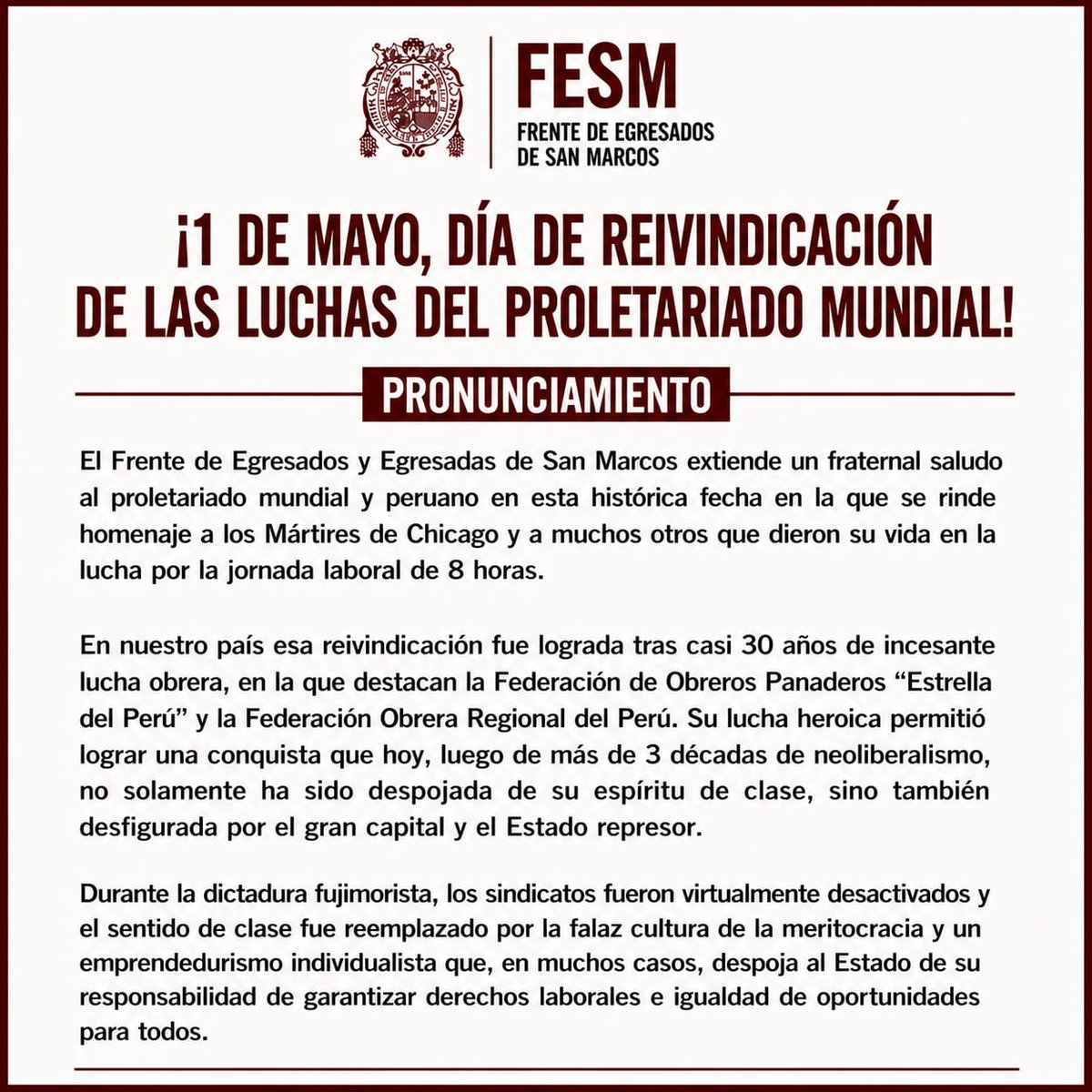 FESM
FRENTE DE EGRESADOS
DE SAN MARCOS

¡1 DE MAYO, DÍA DE REIVINDICACIÓN DE LAS LUCHAS DEL PROLETARIADO MUNDIAL!

PRONUNCIAMIENTO

El Frente de Egresados y Egresadas de San Marcos extiende un fraternal saludo al proletariado mundial y peruano en esta histórica fecha en la que se rinde homenaje a los Mártires de Chicago y a muchos otros que dieron su vida en la lucha por la jornada laboral de 8 horas.

En nuestro país esa reivindicación fue lograda tras casi 30 años de incesante lucha obrera, en la que destacan la Federación de Obreros Panaderos "Estrella del Perú" y la Federación Obrera Regional del Perú. Su lucha heroica permitió lograr una conquista que hoy, luego de más de 3 décadas de neoliberalismo, no solamente ha sido despojada de su espíritu de clase, sino también desfigurada por el gran capital y el Estado represor.

Durante la dictadura fujimorista, los sindicatos fueron virtualmente desactivados y el sentido de clase fue reemplazado por la falaz cultura de la meritocracia y un emprendedurismo individualista que, en muchos casos, despoja al Estado de su responsabilidad de garantizar derechos laborales e igualdad de oportunidades para todos.